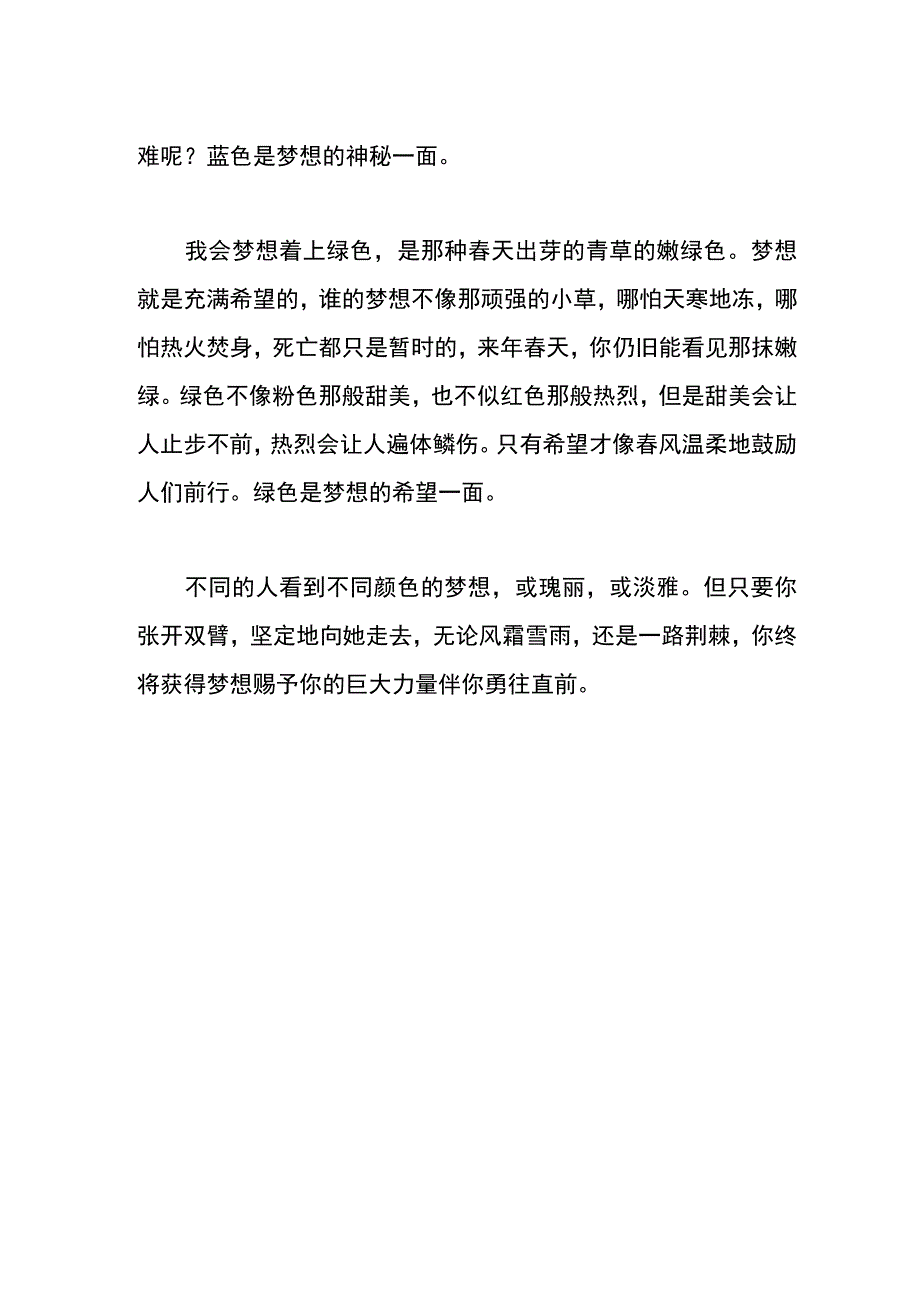 难呢？蓝色是梦想的神秘一面。

我会梦想着上绿色，是那种春天出芽的青草的嫩绿色。梦想就是充满希望的，谁的梦想不像那顽强的小草，哪怕天寒地冻，哪怕热火焚身，死亡都只是暂时的，来年春天，你仍旧能看见那抹嫩绿。绿色不像粉色那般甜美，也不似红色那般热烈，但是甜美会让人止步不前，热烈会让人遍体鳞伤。只有希望才像春风温柔地鼓励人们前行。绿色是梦想的希望一面。

不同的人看到不同颜色的梦想，或瑰丽，或淡雅。但只要你张开双臂，坚定地向她走去，无论风霜雪雨，还是一路荆棘，你终将获得梦想赐予你的巨大力量伴你勇往直前。